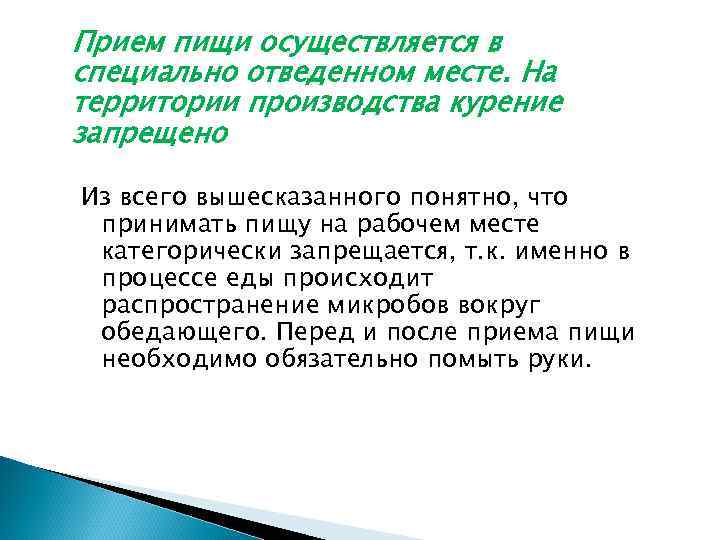 Прием пищи осуществляется в специально отведенном месте. На территории производства курение запрещено

Из всего вышесказанного понятно, что принимать пищу на рабочем месте категорически запрещается, т.к. именно в процессе еды происходит распространение микробов вокруг обедающего. Перед и после приема пищи необходимо обязательно помыть руки.